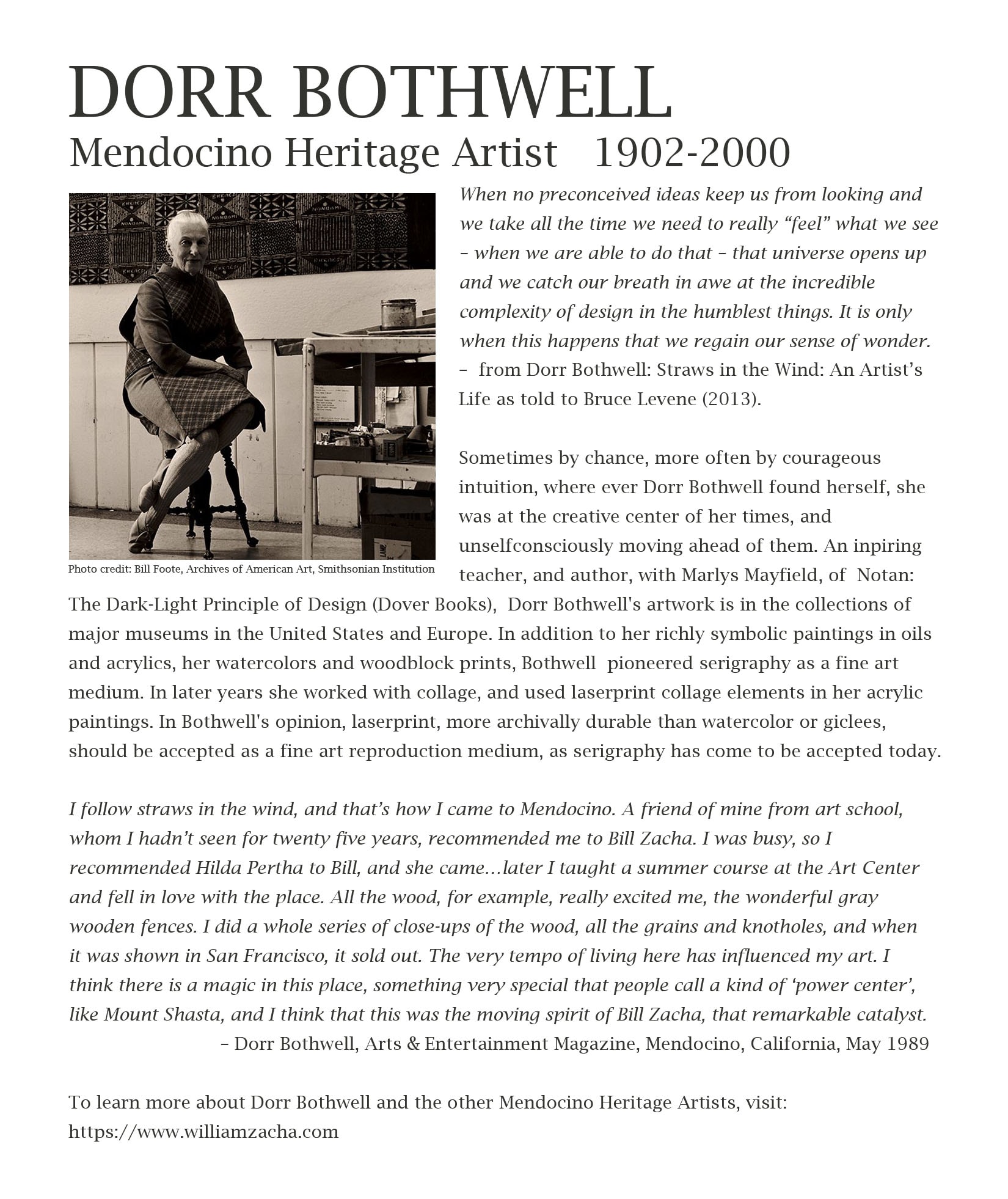 DORR BOTHWELL
Mendocino Heritage Artist 1902-2000

Photo credit: Bill Foote, Archives of American Art, Smithsonian Institution

When no preconceived ideas keep us from looking and we take all the time we need to really “feel” what we see – when we are able to do that – that universe opens up and we catch our breath in awe at the incredible complexity of design in the humblest things. It is only when this happens that we regain our sense of wonder.
– from Dorr Bothwell: Straws in the Wind: An Artist’s Life as told to Bruce Levene (2013).

Sometimes by chance, more often by courageous intuition, where ever Dorr Bothwell found herself, she was at the creative center of her times, and unselfconsciously moving ahead of them. An inpiring teacher, and author, with Marlys Mayfield, of Notan: The Dark-Light Principle of Design (Dover Books), Dorr Bothwell's artwork is in the collections of major museums in the United States and Europe. In addition to her richly symbolic paintings in oils and acrylics, her watercolors and woodblock prints, Bothwell pioneered serigraphy as a fine art medium. In later years she worked with collage, and used laserprint collage elements in her acrylic paintings. In Bothwell's opinion, laserprint, more archivally durable than watercolor or giclees, should be accepted as a fine art reproduction medium, as serigraphy has come to be accepted today.

I follow straws in the wind, and that’s how I came to Mendocino. A friend of mine from art school, whom I hadn’t seen for twenty five years, recommended me to Bill Zacha. I was busy, so I recommended Hilda Pertha to Bill, and she came…later I taught a summer course at the Art Center and fell in love with the place. All the wood, for example, really excited me, the wonderful gray wooden fences. I did a whole series of close-ups of the wood, all the grains and knotholes, and when it was shown in San Francisco, it sold out. The very tempo of living here has influenced my art. I think there is a magic in this place, something very special that people call a kind of ‘power center’, like Mount Shasta, and I think that this was the moving spirit of Bill Zacha, that remarkable catalyst.
– Dorr Bothwell, Arts & Entertainment Magazine, Mendocino, California, May 1989

To learn more about Dorr Bothwell and the other Mendocino Heritage Artists, visit: https://www.williamzacha.com